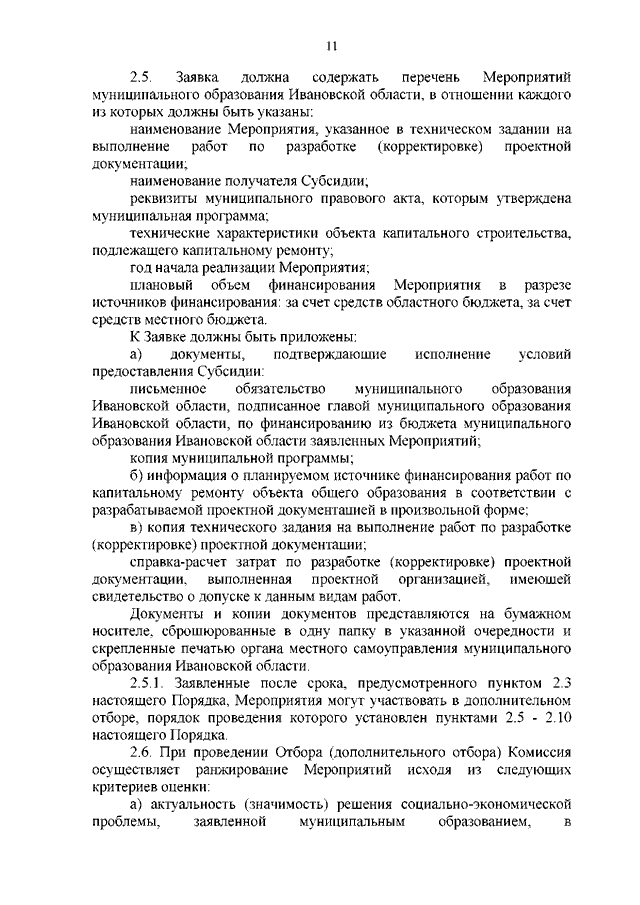 11

2.5. Заявка должна содержать перечень Мероприятий муниципального образования Ивановской области, в отношении каждого из которых должны быть указаны:

наименование Мероприятия, указанное в техническом задании на выполнение работ по разработке (корректировке) проектной документации;

наименование получателя Субсидии;

реквизиты муниципального правового акта, которым утверждена муниципальная программа;

технические характеристики объекта капитального строительства, подлежащего капитальному ремонту;

год начала реализации Мероприятия;

плановый объем финансирования Мероприятия в разрезе источников финансирования: за счет средств областного бюджета, за счет средств местного бюджета.

К Заявке должны быть приложены:

а) документы, подтверждающие исполнение условий предоставления Субсидии:

письменное обязательство муниципального образования Ивановской области, подписанное главой муниципального образования Ивановской области, по финансированию из бюджета муниципального образования Ивановской области заявленных Мероприятий;

копия муниципальной программы;

б) информация о планируемом источнике финансирования работ по капитальному ремонту объекта общего образования в соответствии с разрабатываемой проектной документацией в произвольной форме;

в) копия технического задания на выполнение работ по разработке (корректировке) проектной документации;

справка-расчет затрат по разработке (корректировке) проектной документации, выполненная проектной организацией, имеющей свидетельство о допуске к данным видам работ.

Документы и копии документов представляются на бумажном носителе, сброшюрованные в одну папку в указанной очередности и скрепленные печатью органа местного самоуправления муниципального образования Ивановской области.

2.5.1. Заявленные после срока, предусмотренного пунктом 2.3 настоящего Порядка, Мероприятия могут участвовать в дополнительном отборе, порядок проведения которого установлен пунктами 2.5 - 2.10 настоящего Порядка.

2.6. При проведении Отбора (дополнительного отбора) Комиссия осуществляет ранжирование Мероприятий исходя из следующих критериев оценки:

а) актуальность (значимость) решения социально-экономической проблемы, заявленной муниципальным образованием, в